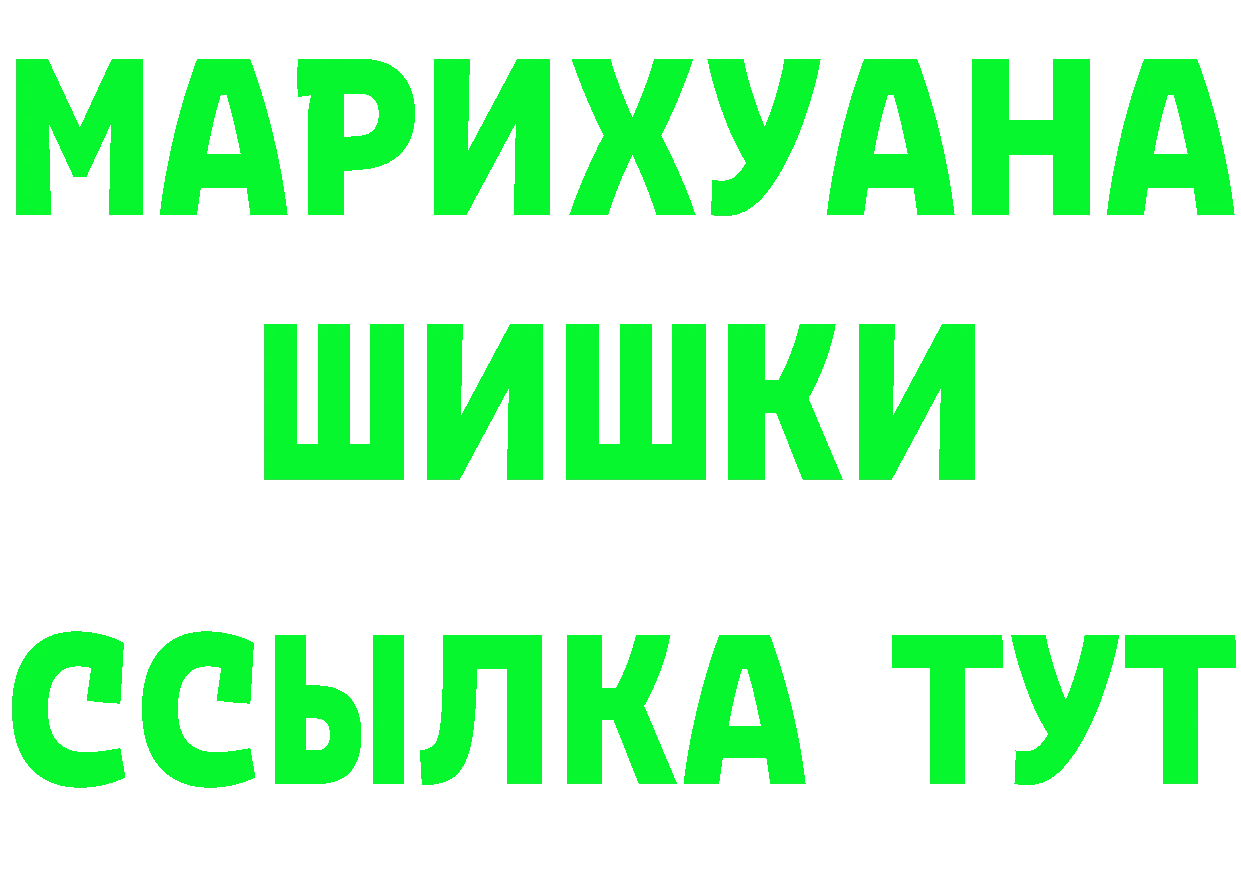 МАРИХУАНА
ШИШКИ
ССЫЛКА ТУТ